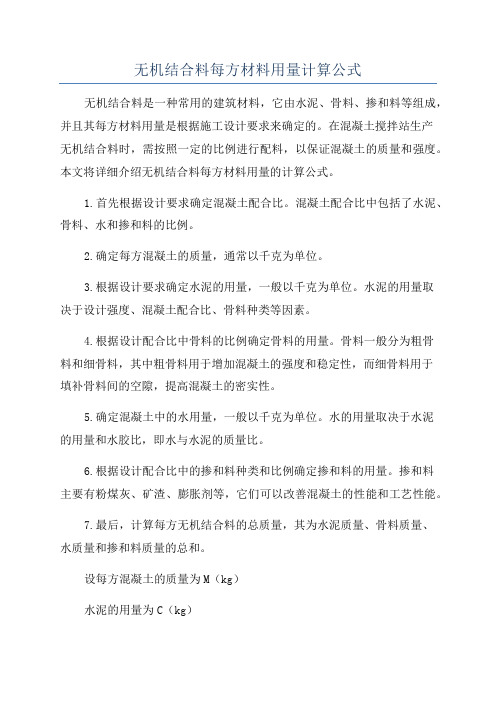 无机结合料每方材料用量计算公式

无机结合料是一种常用的建筑材料，它由水泥、骨料、掺和料等组成，并且其每方材料用量是根据施工设计要求来确定的。在混凝土搅拌站生产无机结合料时，需按照一定的比例进行配料，以保证混凝土的质量和强度。本文将详细介绍无机结合料每方材料用量的计算公式。

1.首先根据设计要求确定混凝土配合比。混凝土配合比中包括了水泥、骨料、水和掺和料的比例。

2.确定每方混凝土的质量，通常以千克为单位。

3.根据设计要求确定水泥的用量，一般以千克为单位。水泥的用量取决于设计强度、混凝土配合比、骨料种类等因素。

4.根据设计配合比中骨料的比例确定骨料的用量。骨料一般分为粗骨料和细骨料，其中粗骨料用于增加混凝土的强度和稳定性，而细骨料用于填补骨料间的空隙，提高混凝土的密实性。

5.确定混凝土中的水用量，一般以千克为单位。水的用量取决于水泥的用量和水胶比，即水与水泥的质量比。

6.根据设计配合比中的掺和料种类和比例确定掺和料的用量。掺和料主要有粉煤灰、矿渣、膨胀剂等，它们可以改善混凝土的性能和工艺性能。

7.最后，计算每方无机结合料的总质量，其为水泥质量、骨料质量、水质量和掺和料质量的总和。

设每方混凝土的质量为M（kg）

水泥的用量为C（kg）